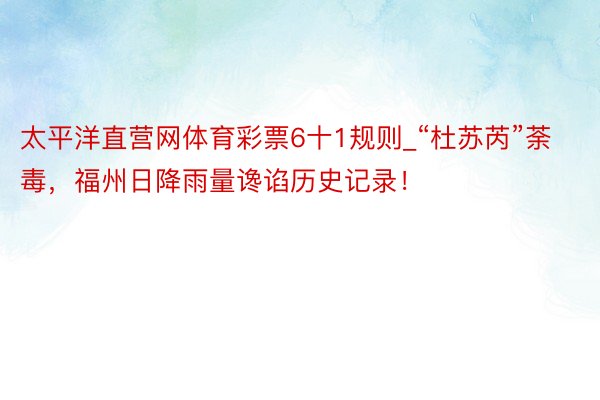 太平洋直营网体育彩票6十1规则_“杜苏芮”荼毒，福州日降雨量谗谄历史记录！